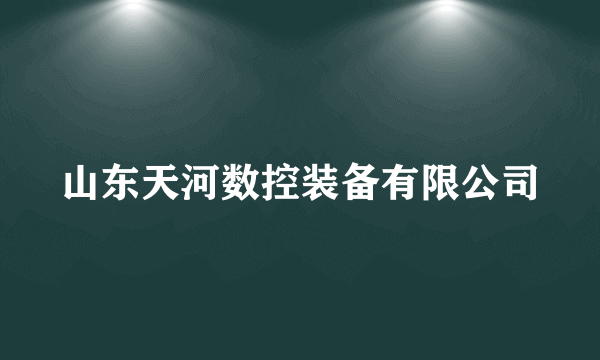 山东天河数控装备有限公司